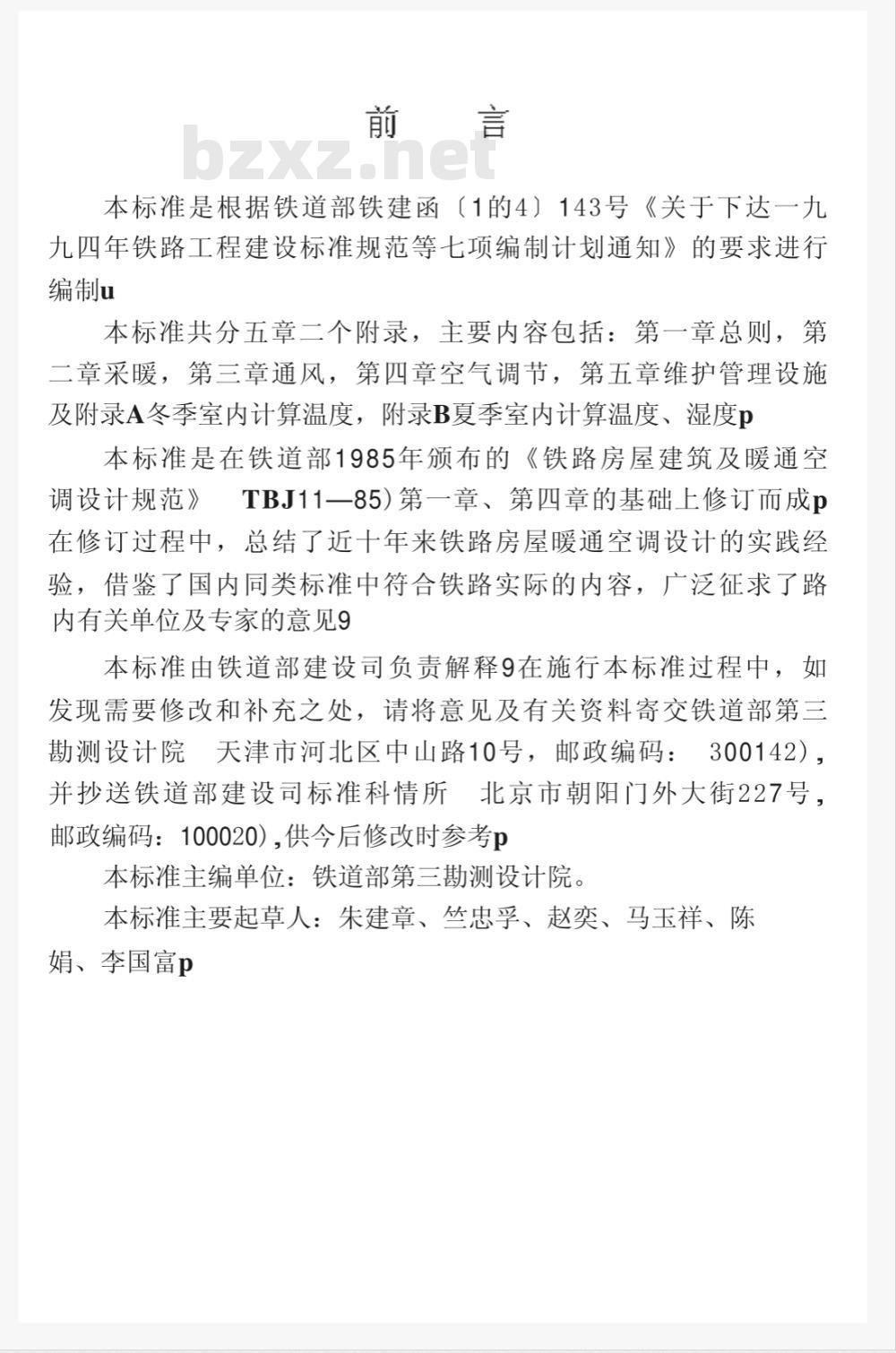 前　言

bzxz.net

本标准是根据铁道部铁建函〔1的4〕143号《关于下达一九九四年铁路工程建设标准规范等七项编制计划通知》的要求进行编制u

本标准共分五章二个附录，主要内容包括：第一章总则，第二章采暖，第三章通风，第四章空气调节，第五章维护管理设施及附录A冬季室内计算温度，附录B夏季室内计算温度、湿度p

本标准是在铁道部1985年颁布的《铁路房屋建筑及暖通空调设计规范》　TBJ11—85）第一章、第四章的基础上修订而成p在修订过程中，总结了近十年来铁路房屋暖通空调设计的实践经验，借鉴了国内同类标准中符合铁路实际的内容，广泛征求了路内有关单位及专家的意见9

本标准由铁道部建设司负责解释9在施行本标准过程中，如发现需要修改和补充之处，请将意见及有关资料寄交铁道部第三勘测设计院　天津市河北区中山路10号，邮政编码：　300142），并抄送铁道部建设司标准科情所　北京市朝阳门外大街227号，邮政编码：100020），供今后修改时参考p

本标准主编单位：铁道部第三勘测设计院。

本标准主要起草人：朱建章、竺忠孚、赵奕、马玉祥、陈娟、李国富p